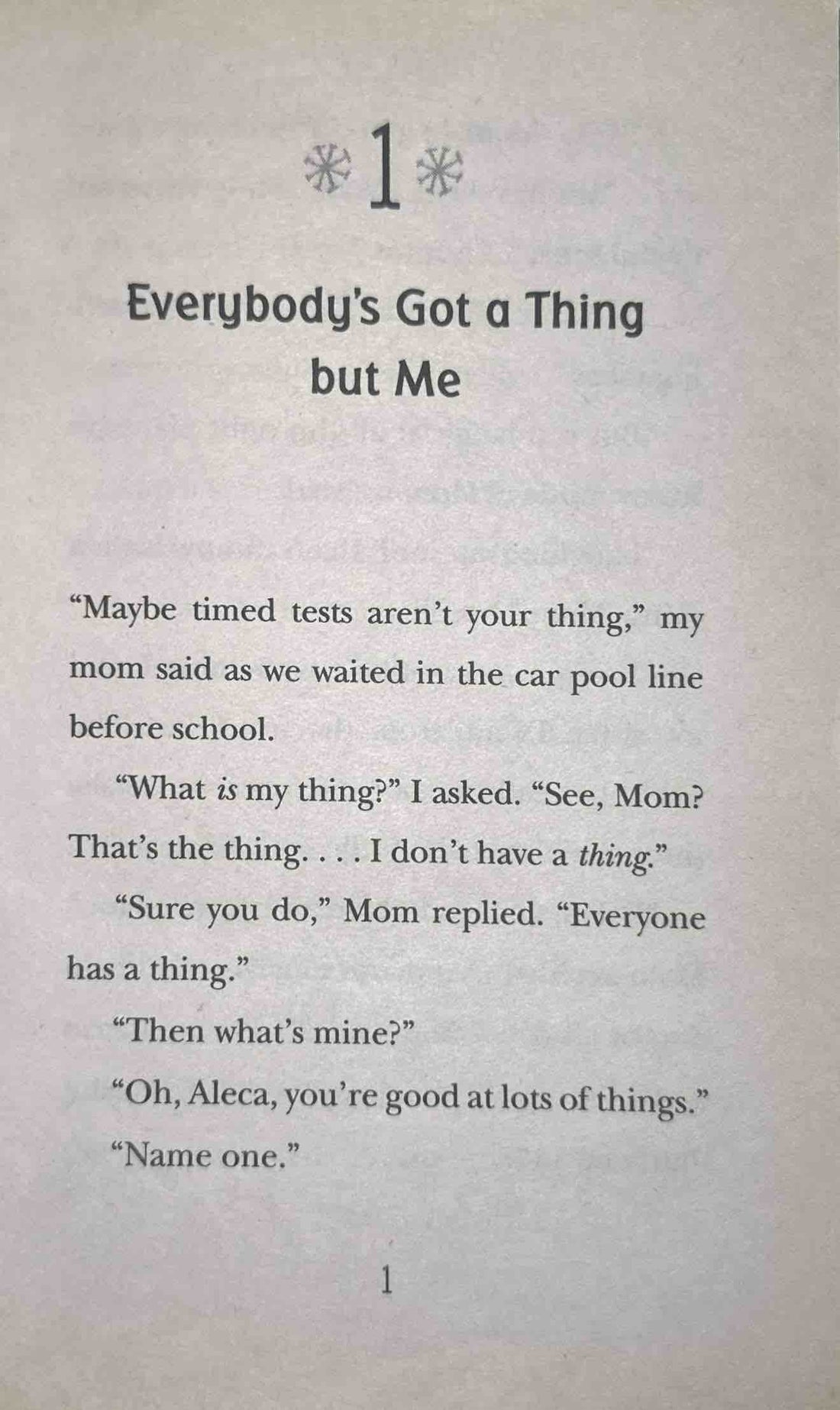 1

Everybody's Got a Thing but Me

"Maybe timed tests aren't your thing," my mom said as we waited in the car pool line before school.

"What is my thing?" I asked. "See, Mom? That's the thing. . . . I don't have a thing."

"Sure you do," Mom replied. "Everyone has a thing."

"Then what's mine?"

"Oh, Aleca, you're good at lots of things."

"Name one."

1